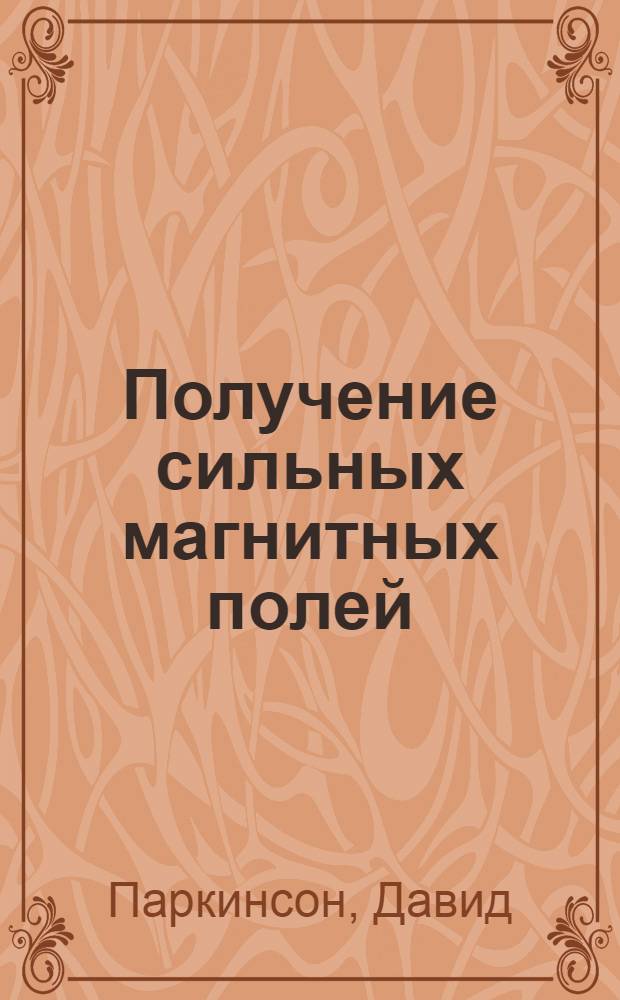 Получение сильных магнитных полей

Паркинсон, Давид